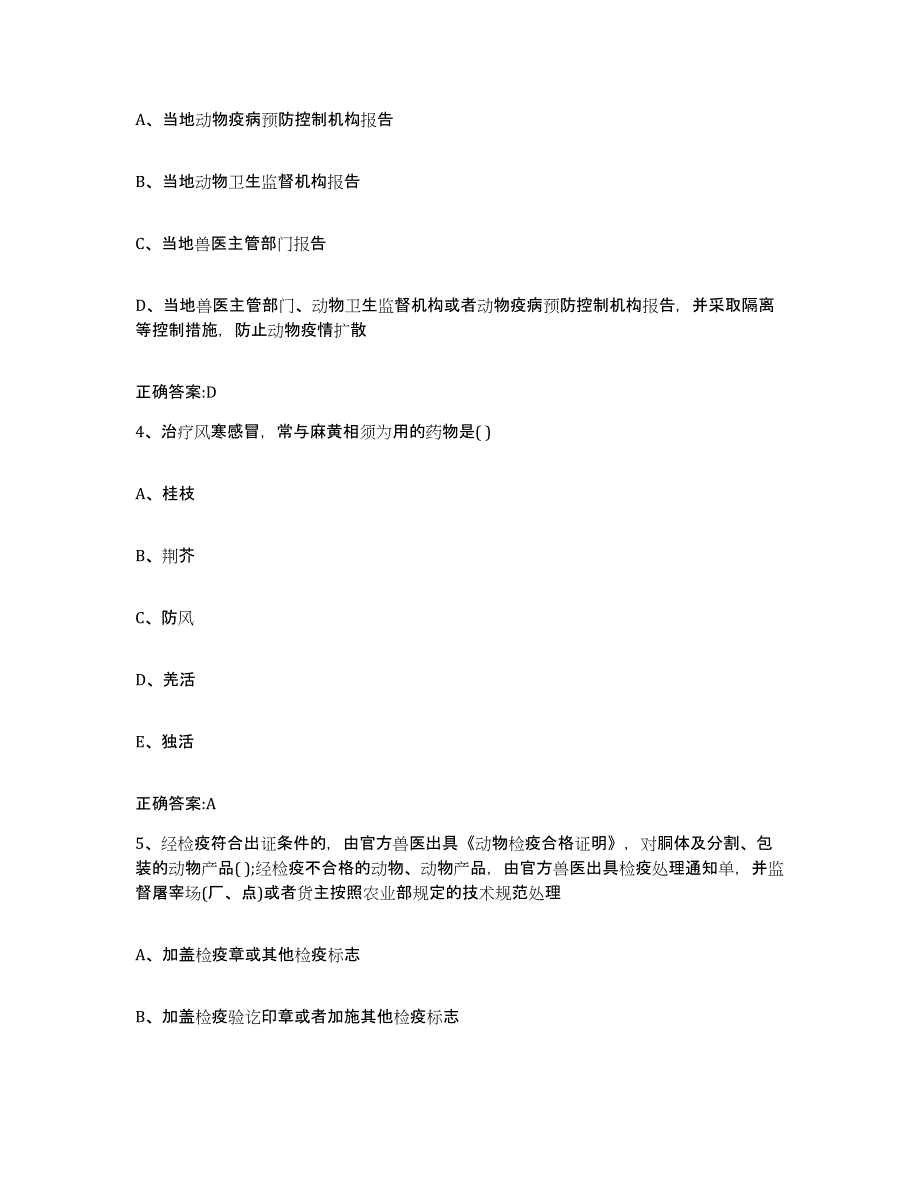 A、当地动物疫病预防控制机构报告

B、当地动物卫生监督机构报告

C、当地兽医主管部门报告

D、当地兽医主管部门、动物卫生监督机构或者动物疫病预防控制机构报告，并采取隔离等控制措施，防止动物疫情扩散

正确答案:D

4、治疗风寒感冒，常与麻黄相须为用的药物是( )

A、桂枝

B、荆芥

C、防风

D、羌活

E、独活

正确答案:A

5、经检疫符合出证条件的，由官方兽医出具《动物检疫合格证明》，对胴体及分割、包装的动物产品( );经检疫不合格的动物、动物产品，由官方兽医出具检疫处理通知单，并监督屠宰场(厂、点)或者货主按照农业部规定的技术规范处理

A、加盖检疫章或其他检疫标志

B、加盖检疫验讫印章或者加施其他检疫标志